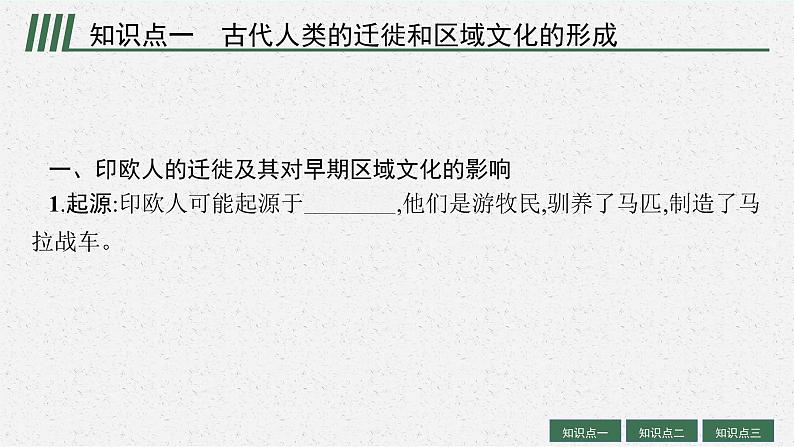 知识点一　古代人类的迁徙和区域文化的形成

一、印欧人的迁徙及其对早期区域文化的影响

1.起源:印欧人可能起源于________,他们是游牧民,驯养了马匹,制造了马拉战车。

知识点一
知识点二
知识点三